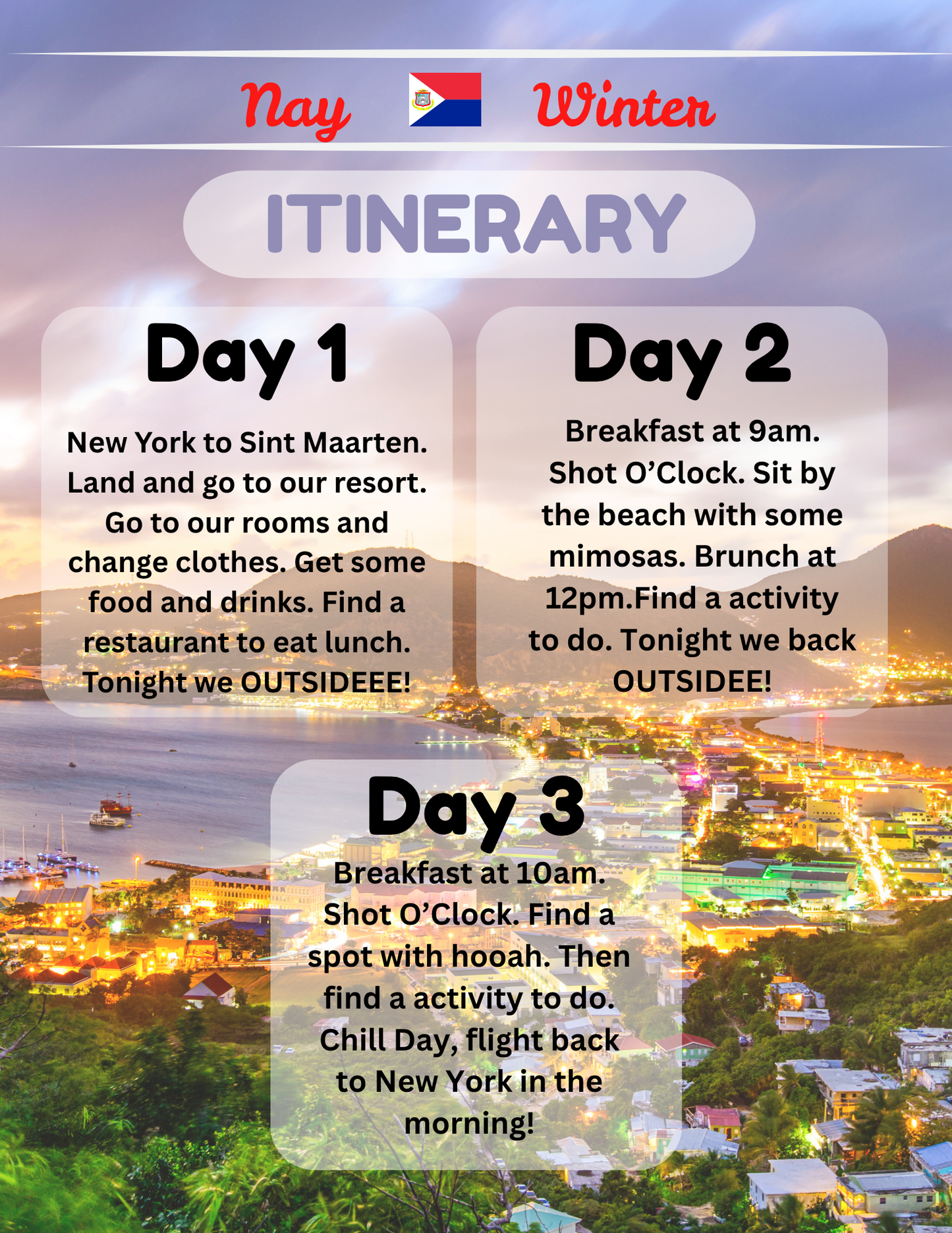 Nay Winter

ITINERARY

Day 1

New York to Sint Maarten. Land and go to our resort. Go to our rooms and change clothes. Get some food and drinks. Find a restaurant to eat lunch. Tonight we OUTSIDEEE!

Day 2

Breakfast at 9am. Shot O'Clock. Sit by the beach with some mimosas. Brunch at 12pm.Find a activity to do. Tonight we back OUTSIDEE!

Day 3

Breakfast at 10am. Shot O'Clock. Find a spot with hooah. Then find a activity to do. Chill Day, flight back to New York in the morning!